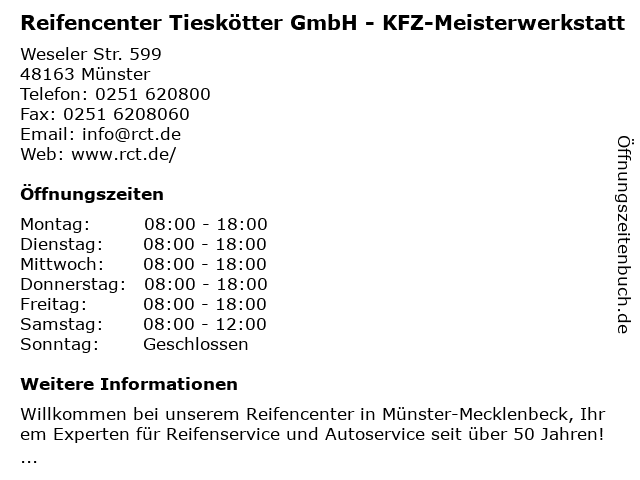 Reifencenter Tieskötter GmbH - KFZ-Meisterwerkstatt

Weseler Str. 599
48163 Münster
Telefon: 0251 620800
Fax: 0251 6208060
Email: info@rct.de
Web: www.rct.de/

Öffnungszeiten

Montag: 08:00 - 18:00
Dienstag: 08:00 - 18:00
Mittwoch: 08:00 - 18:00
Donnerstag: 08:00 - 18:00
Freitag: 08:00 - 18:00
Samstag: 08:00 - 12:00
Sonntag: Geschlossen

Weitere Informationen

Willkommen bei unserem Reifencenter in Münster-Mecklenbeck, Ihr em Experten für Reifenservice und Autoservice seit über 50 Jahren! ...

Öffnungszeitenbuch.de